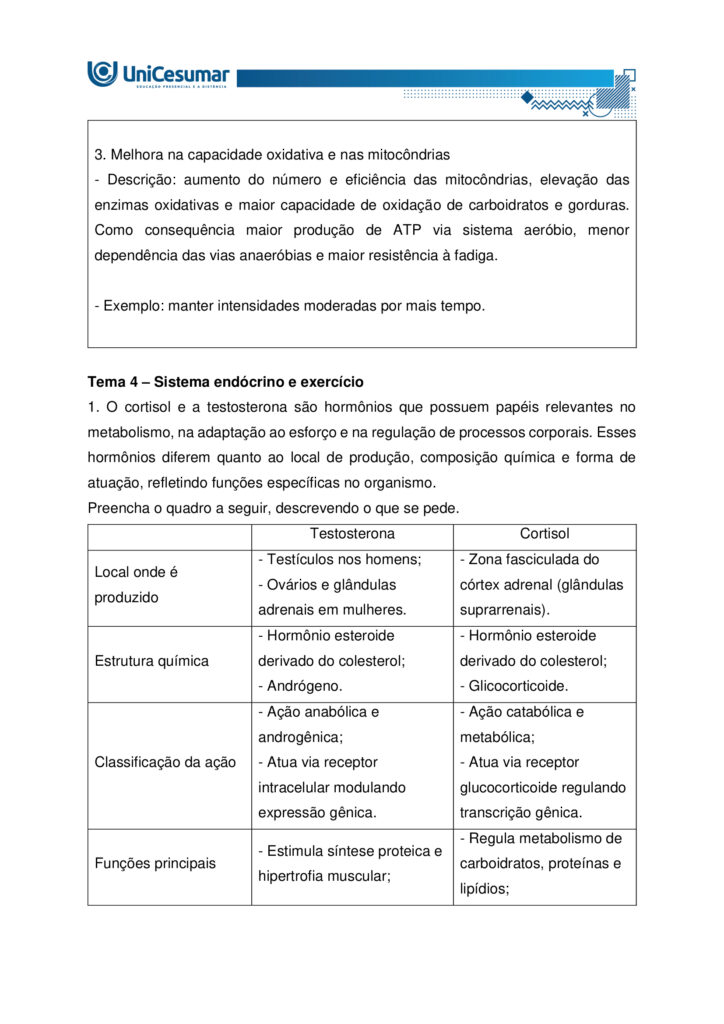 UniCesumar
EDUCAÇÃO PRESENCIAL E A DISTÂNCIA

3. Melhora na capacidade oxidativa e nas mitocôndrias
- Descrição: aumento do número e eficiência das mitocôndrias, elevação das enzimas oxidativas e maior capacidade de oxidação de carboidratos e gorduras. Como consequência maior produção de ATP via sistema aeróbio, menor dependência das vias anaeróbias e maior resistência à fadiga.

- Exemplo: manter intensidades moderadas por mais tempo.

**Tema 4 – Sistema endócrino e exercício**
1. O cortisol e a testosterona são hormônios que possuem papéis relevantes no metabolismo, na adaptação ao esforço e na regulação de processos corporais. Esses hormônios diferem quanto ao local de produção, composição química e forma de atuação, refletindo funções específicas no organismo.
Preencha o quadro a seguir, descrevendo o que se pede.

| | Testosterona | Cortisol |
|---|---|---|
| Local onde é produzido | - Testículos nos homens; - Ovários e glândulas adrenais em mulheres. | - Zona fasciculada do córtex adrenal (glândulas suprarrenais). |
| Estrutura química | - Hormônio esteroide derivado do colesterol; - Andrógeno. | - Hormônio esteroide derivado do colesterol; - Glicocorticoide. |
| Classificação da ação | - Ação anabólica e androgênica; - Atua via receptor intracelular modulando expressão gênica. | - Ação catabólica e metabólica; - Atua via receptor glucocorticoide regulando transcrição gênica. |
| Funções principais | - Estimula síntese proteica e hipertrofia muscular; | - Regula metabolismo de carboidratos, proteínas e lipídios; |